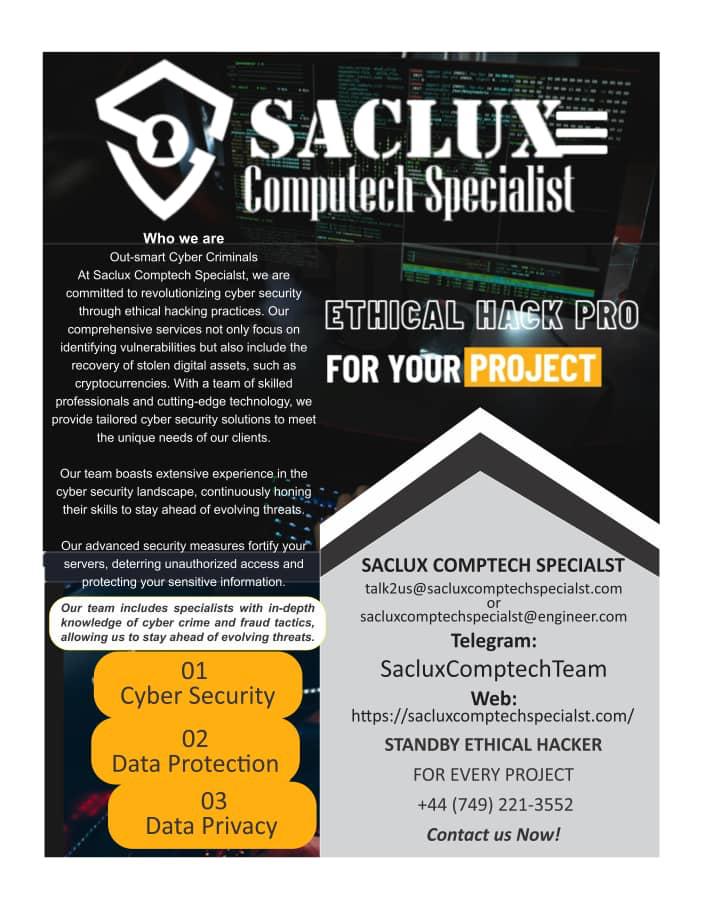 SACLUX
Computech Specialist

Who we are
Out-smart Cyber Criminals
At Saclux Comptech Specialst, we are committed to revolutionizing cyber security through ethical hacking practices. Our comprehensive services not only focus on identifying vulnerabilities but also include the recovery of stolen digital assets, such as cryptocurrencies. With a team of skilled professionals and cutting-edge technology, we provide tailored cyber security solutions to meet the unique needs of our clients.

Our team boasts extensive experience in the cyber security landscape, continuously honing their skills to stay ahead of evolving threats.

Our advanced security measures fortify your servers, deterring unauthorized access and protecting your sensitive information.

Our team includes specialists with in-depth knowledge of cyber crime and fraud tactics, allowing us to stay ahead of evolving threats.

01
Cyber Security

02
Data Protection

03
Data Privacy

ETHICAL HACK PRO
FOR YOUR PROJECT

SACLUX COMPTECH SPECIALST
talk2us@sacluxcomptechspecialst.com
or
sacluxcomptechspecialst@engineer.com
Telegram:
SacluxComptechTeam
Web:
https://sacluxcomptechspecialst.com/
STANDBY ETHICAL HACKER
FOR EVERY PROJECT
+44 (749) 221-3552
Contact us Now!